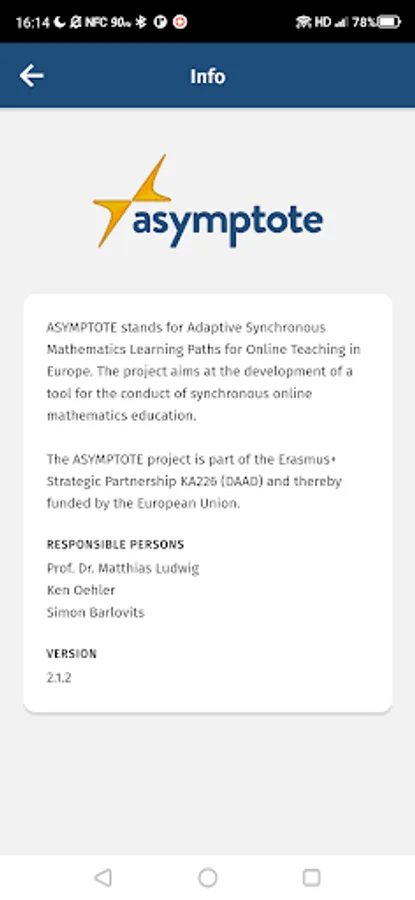 16:14 NFC 90 HD 78%

Info

asymptote

ASYMPTOTE stands for Adaptive Synchronous Mathematics Learning Paths for Online Teaching in Europe. The project aims at the development of a tool for the conduct of synchronous online mathematics education.

The ASYMPTOTE project is part of the Erasmus+ Strategic Partnership KA226 (DAAD) and thereby funded by the European Union.

RESPONSIBLE PERSONS
Prof. Dr. Matthias Ludwig
Ken Oehler
Simon Barlovits

VERSION
2.1.2